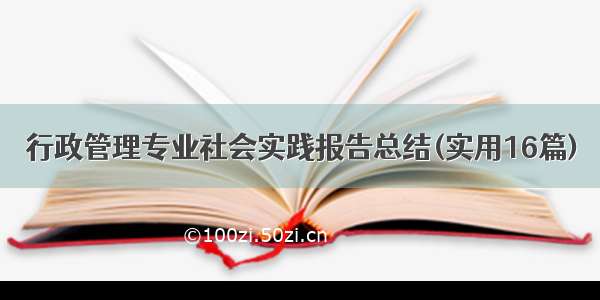 行政管理专业社会实践报告总结(实用16篇)

©100zi.50zi.cn